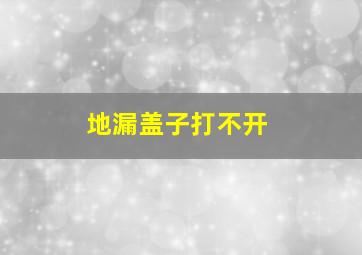 地漏盖子打不开